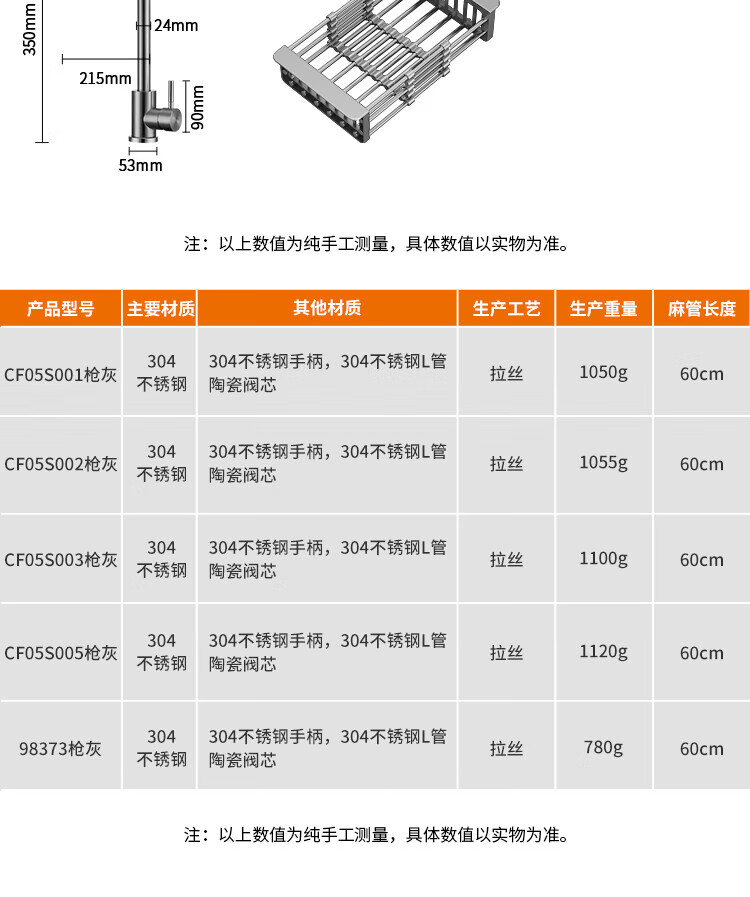 350mm

24mm

215mm

90mm

53mm

注：以上数值为纯手工测量，具体数值以实物为准。

| 产品型号 | 主要材质 | 其他材质 | 生产工艺 | 生产重量 | 麻管长度 |
|---|---|---|---|---|---|
| CF05S001枪灰 | 304 不锈钢 | 304不锈钢手柄，304不锈钢L管 陶瓷阀芯 | 拉丝 | 1050g | 60cm |
| CF05S002枪灰 | 304 不锈钢 | 304不锈钢手柄，304不锈钢L管 陶瓷阀芯 | 拉丝 | 1055g | 60cm |
| CF05S003枪灰 | 304 不锈钢 | 304不锈钢手柄，304不锈钢L管 陶瓷阀芯 | 拉丝 | 1100g | 60cm |
| CF05S005枪灰 | 304 不锈钢 | 304不锈钢手柄，304不锈钢L管 陶瓷阀芯 | 拉丝 | 1120g | 60cm |
| 98373枪灰 | 304 不锈钢 | 304不锈钢手柄，304不锈钢L管 陶瓷阀芯 | 拉丝 | 780g | 60cm |

注：以上数值为纯手工测量，具体数值以实物为准。